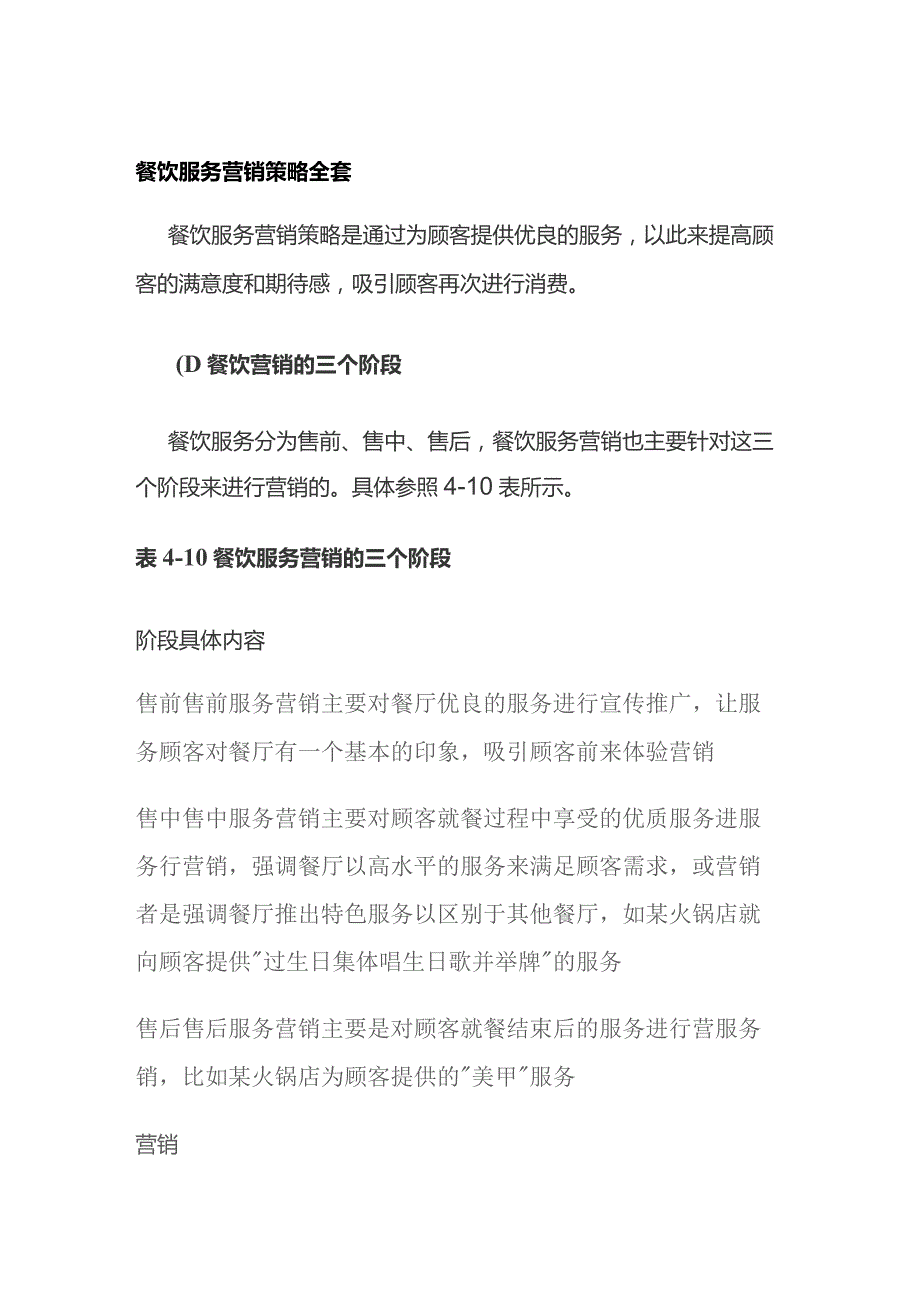 餐饮服务营销策略全套

餐饮服务营销策略是通过为顾客提供优良的服务，以此来提高顾客的满意度和期待感，吸引顾客再次进行消费。

(D 餐饮营销的三个阶段

餐饮服务分为售前、售中、售后，餐饮服务营销也主要针对这三个阶段来进行营销的。具体参照 4-10 表所示。

表 4-10 餐饮服务营销的三个阶段

阶段具体内容

售前售前服务营销主要对餐厅优良的服务进行宣传推广，让服务顾客对餐厅有一个基本的印象，吸引顾客前来体验营销

售中售中服务营销主要对顾客就餐过程中享受的优质服务进服务行营销，强调餐厅以高水平的服务来满足顾客需求，或营销者是强调餐厅推出特色服务以区别于其他餐厅，如某火锅店就向顾客提供"过生日集体唱生日歌并举牌"的服务

售后售后服务营销主要是对顾客就餐结束后的服务进行营服务销，比如某火锅店为顾客提供的"美甲"服务

营销